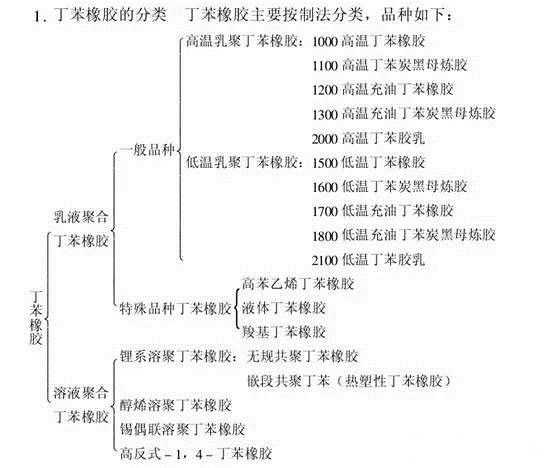 1. 丁苯橡胶的分类　丁苯橡胶主要按制法分类，品种如下：

丁苯橡胶

乳液聚合丁苯橡胶

一般品种

高温乳聚丁苯橡胶：1000 高温丁苯橡胶
1100 高温丁苯炭黑母炼胶
1200 高温充油丁苯橡胶
1300 高温充油丁苯炭黑母炼胶
2000 高温丁苯胶乳

低温乳聚丁苯橡胶：1500 低温丁苯橡胶
1600 低温丁苯炭黑母炼胶
1700 低温充油丁苯橡胶
1800 低温充油丁苯炭黑母炼胶
2100 低温丁苯胶乳

特殊品种丁苯橡胶

高苯乙烯丁苯橡胶
液体丁苯橡胶
羧基丁苯橡胶

溶液聚合丁苯橡胶

锂系溶聚丁苯橡胶：无规共聚丁苯橡胶
嵌段共聚丁苯（热塑性丁苯橡胶）
醇烯溶聚丁苯橡胶
锡偶联溶聚丁苯橡胶
高反式－1，4－丁苯橡胶